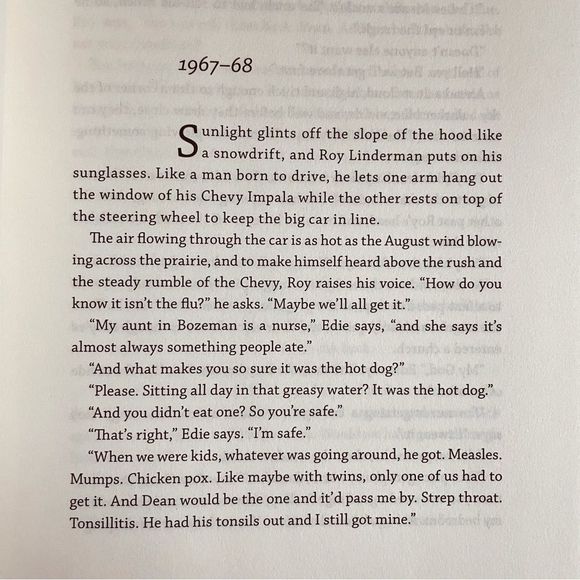 1967–68

Sunlight glints off the slope of the hood like a snowdrift, and Roy Linderman puts on his sunglasses. Like a man born to drive, he lets one arm hang out the window of his Chevy Impala while the other rests on top of the steering wheel to keep the big car in line.

The air flowing through the car is as hot as the August wind blowing across the prairie, and to make himself heard above the rush and the steady rumble of the Chevy, Roy raises his voice. "How do you know it isn't the flu?" he asks. "Maybe we'll all get it."

"My aunt in Bozeman is a nurse," Edie says, "and she says it's almost always something people ate."

"And what makes you so sure it was the hot dog?"

"Please. Sitting all day in that greasy water? It was the hot dog."

"And you didn't eat one? So you're safe."

"That's right," Edie says. "I'm safe."

"When we were kids, whatever was going around, he got. Measles. Mumps. Chicken pox. Like maybe with twins, only one of us had to get it. And Dean would be the one and it'd pass me by. Strep throat. Tonsillitis. He had his tonsils out and I still got mine."